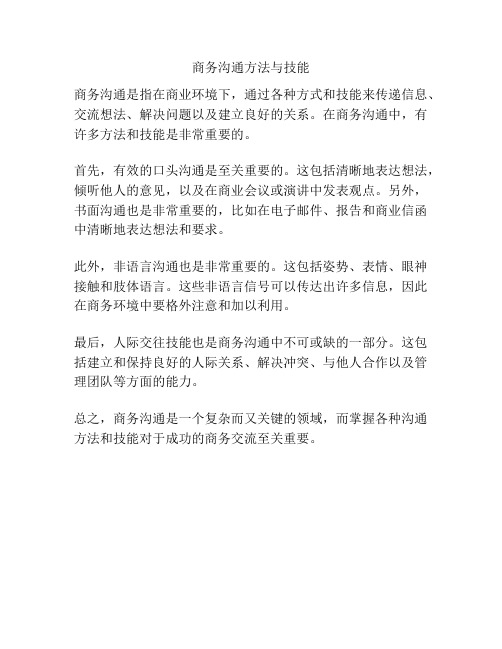 商务沟通方法与技能

商务沟通是指在商业环境下，通过各种方式和技能来传递信息、交流想法、解决问题以及建立良好的关系。在商务沟通中，有许多方法和技能是非常重要的。

首先，有效的口头沟通是至关重要的。这包括清晰地表达想法，倾听他人的意见，以及在商业会议或演讲中发表观点。另外，书面沟通也是非常重要的，比如在电子邮件、报告和商业信函中清晰地表达想法和要求。

此外，非语言沟通也是非常重要的。这包括姿势、表情、眼神接触和肢体语言。这些非语言信号可以传达出许多信息，因此在商务环境中要格外注意和加以利用。

最后，人际交往技能也是商务沟通中不可或缺的一部分。这包括建立和保持良好的人际关系、解决冲突、与他人合作以及管理团队等方面的能力。

总之，商务沟通是一个复杂而又关键的领域，而掌握各种沟通方法和技能对于成功的商务交流至关重要。